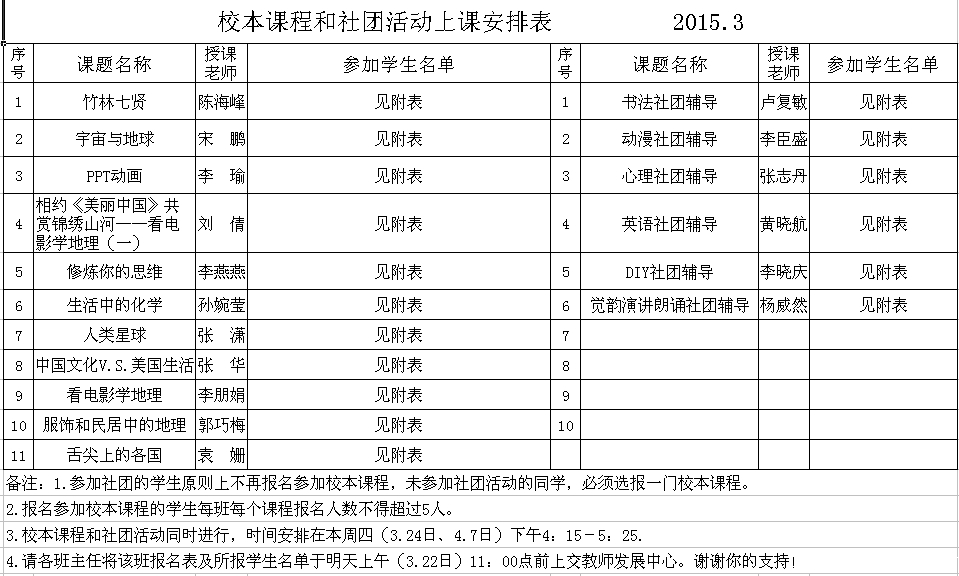 校本课程和社团活动上课安排表　2015.3

| 序号 | 课题名称 | 授课老师 | 参加学生名单 | 序号 | 课题名称 | 授课老师 | 参加学生名单 |
|---|---|---|---|---|---|---|---|
| 1 | 竹林七贤 | 陈海峰 | 见附表 | 1 | 书法社团辅导 | 卢复敏 | 见附表 |
| 2 | 宇宙与地球 | 宋　鹏 | 见附表 | 2 | 动漫社团辅导 | 李臣盛 | 见附表 |
| 3 | PPT动画 | 李　瑜 | 见附表 | 3 | 心理社团辅导 | 张志丹 | 见附表 |
| 4 | 相约《美丽中国》共赏锦绣山河——看电影学地理（一） | 刘　倩 | 见附表 | 4 | 英语社团辅导 | 黄晓航 | 见附表 |
| 5 | 修炼你的思维 | 李燕燕 | 见附表 | 5 | DIY社团辅导 | 李晓庆 | 见附表 |
| 6 | 生活中的化学 | 孙婉莹 | 见附表 | 6 | 觉韵演讲朗诵社团辅导 | 杨威然 | 见附表 |
| 7 | 人类星球 | 张　潇 | 见附表 | 7 | | | |
| 8 | 中国文化V.S.美国生活 | 张　华 | 见附表 | 8 | | | |
| 9 | 看电影学地理 | 李朋娟 | 见附表 | 9 | | | |
| 10 | 服饰和民居中的地理 | 郭巧梅 | 见附表 | 10 | | | |
| 11 | 舌尖上的各国 | 袁　姗 | 见附表 | | | | |

备注：1.参加社团的学生原则上不再报名参加校本课程，未参加社团活动的同学，必须选报一门校本课程。
2.报名参加校本课程的学生每班每个课程报名人数不得超过5人。
3.校本课程和社团活动同时进行，时间安排在本周四（3.24日、4.7日）下午4：15－5：25.
4.请各班主任将该班报名表及所报学生名单于明天上午（3.22日）11：00点前上交教师发展中心。谢谢你的支持！